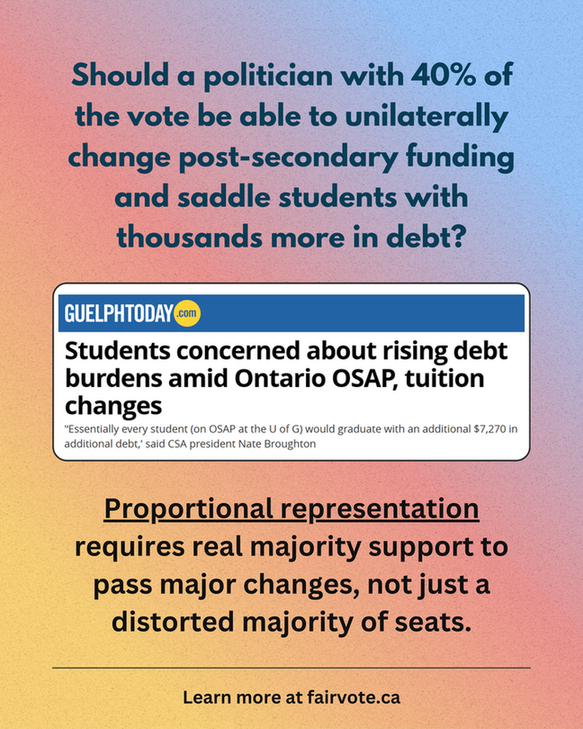 Should a politician with 40% of the vote be able to unilaterally change post-secondary funding and saddle students with thousands more in debt?

GUELPHTODAY.com

Students concerned about rising debt burdens amid Ontario OSAP, tuition changes

"Essentially every student (on OSAP at the U of G) would graduate with an additional $7,270 in additional debt,' said CSA president Nate Broughton

Proportional representation requires real majority support to pass major changes, not just a distorted majority of seats.

Learn more at fairvote.ca